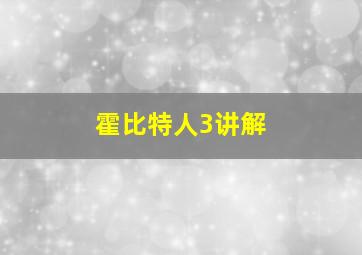 霍比特人3讲解